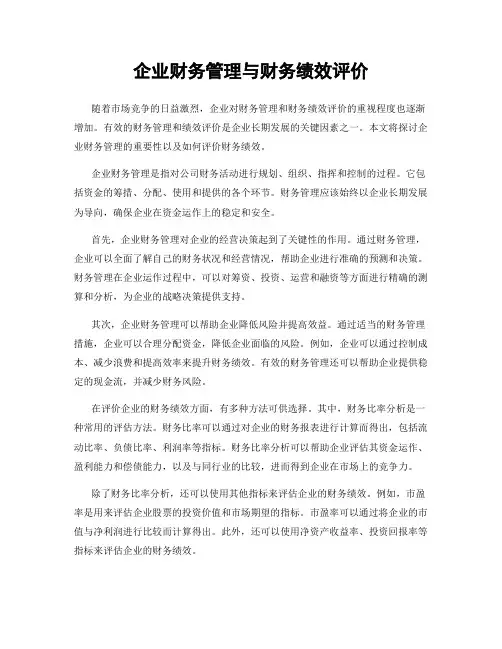 企业财务管理与财务绩效评价

随着市场竞争的日益激烈，企业对财务管理和财务绩效评价的重视程度也逐渐增加。有效的财务管理和绩效评价是企业长期发展的关键因素之一。本文将探讨企业财务管理的重要性以及如何评价财务绩效。

企业财务管理是指对公司财务活动进行规划、组织、指挥和控制的过程。它包括资金的筹措、分配、使用和提供的各个环节。财务管理应该始终以企业长期发展为导向，确保企业在资金运作上的稳定和安全。

首先，企业财务管理对企业的经营决策起到了关键性的作用。通过财务管理，企业可以全面了解自己的财务状况和经营情况，帮助企业进行准确的预测和决策。财务管理在企业运作过程中，可以对筹资、投资、运营和融资等方面进行精确的测算和分析，为企业的战略决策提供支持。

其次，企业财务管理可以帮助企业降低风险并提高效益。通过适当的财务管理措施，企业可以合理分配资金，降低企业面临的风险。例如，企业可以通过控制成本、减少浪费和提高效率来提升财务绩效。有效的财务管理还可以帮助企业提供稳定的现金流，并减少财务风险。

在评价企业的财务绩效方面，有多种方法可供选择。其中，财务比率分析是一种常用的评估方法。财务比率可以通过对企业的财务报表进行计算而得出，包括流动比率、负债比率、利润率等指标。财务比率分析可以帮助企业评估其资金运作、盈利能力和偿债能力，以及与同行业的比较，进而得到企业在市场上的竞争力。

除了财务比率分析，还可以使用其他指标来评估企业的财务绩效。例如，市盈率是用来评估企业股票的投资价值和市场期望的指标。市盈率可以通过将企业的市值与净利润进行比较而计算得出。此外，还可以使用净资产收益率、投资回报率等指标来评估企业的财务绩效。